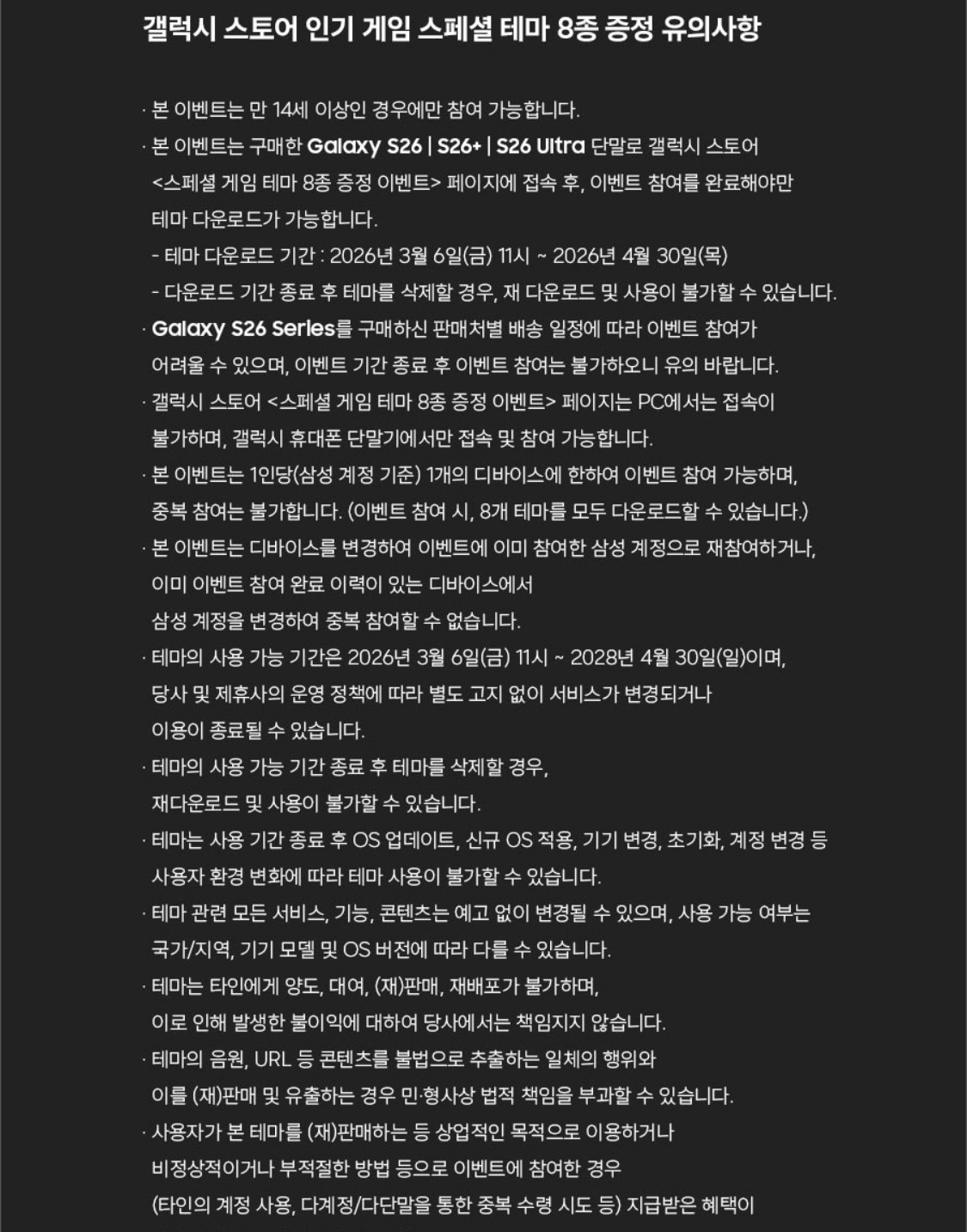 갤럭시 스토어 인기 게임 스페셜 테마 8종 증정 유의사항

· 본 이벤트는 만 14세 이상인 경우에만 참여 가능합니다.

· 본 이벤트는 구매한 Galaxy S26 | S26+ | S26 Ultra 단말로 갤럭시 스토어 <스페셜 게임 테마 8종 증정 이벤트> 페이지에 접속 후, 이벤트 참여를 완료해야만 테마 다운로드가 가능합니다.
- 테마 다운로드 기간 : 2026년 3월 6일(금) 11시 ~ 2026년 4월 30일(목)
- 다운로드 기간 종료 후 테마를 삭제할 경우, 재 다운로드 및 사용이 불가할 수 있습니다.

· Galaxy S26 Series를 구매하신 판매처별 배송 일정에 따라 이벤트 참여가 어려울 수 있으며, 이벤트 기간 종료 후 이벤트 참여는 불가하오니 유의 바랍니다.

· 갤럭시 스토어 <스페셜 게임 테마 8종 증정 이벤트> 페이지는 PC에서는 접속이 불가하며, 갤럭시 휴대폰 단말기에서만 접속 및 참여 가능합니다.

· 본 이벤트는 1인당(삼성 계정 기준) 1개의 디바이스에 한하여 이벤트 참여 가능하며, 중복 참여는 불가합니다. (이벤트 참여 시, 8개 테마를 모두 다운로드할 수 있습니다.)

· 본 이벤트는 디바이스를 변경하여 이벤트에 이미 참여한 삼성 계정으로 재참여하거나, 이미 이벤트 참여 완료 이력이 있는 디바이스에서 삼성 계정을 변경하여 중복 참여할 수 없습니다.

· 테마의 사용 가능 기간은 2026년 3월 6일(금) 11시 ~ 2028년 4월 30일(일)이며, 당사 및 제휴사의 운영 정책에 따라 별도 고지 없이 서비스가 변경되거나 이용이 종료될 수 있습니다.

· 테마의 사용 가능 기간 종료 후 테마를 삭제할 경우, 재다운로드 및 사용이 불가할 수 있습니다.

· 테마는 사용 기간 종료 후 OS 업데이트, 신규 OS 적용, 기기 변경, 초기화, 계정 변경 등 사용자 환경 변화에 따라 테마 사용이 불가할 수 있습니다.

· 테마 관련 모든 서비스, 기능, 콘텐츠는 예고 없이 변경될 수 있으며, 사용 가능 여부는 국가/지역, 기기 모델 및 OS 버전에 따라 다를 수 있습니다.

· 테마는 타인에게 양도, 대여, (재)판매, 재배포가 불가하며, 이로 인해 발생한 불이익에 대하여 당사에서는 책임지지 않습니다.

· 테마의 음원, URL 등 콘텐츠를 불법으로 추출하는 일체의 행위와 이를 (재)판매 및 유출하는 경우 민·형사상 법적 책임을 부과할 수 있습니다.

· 사용자가 본 테마를 (재)판매하는 등 상업적인 목적으로 이용하거나 비정상적이거나 부적절한 방법 등으로 이벤트에 참여한 경우 (타인의 계정 사용, 다계정/다단말을 통한 중복 수령 시도 등) 지급받은 혜택이